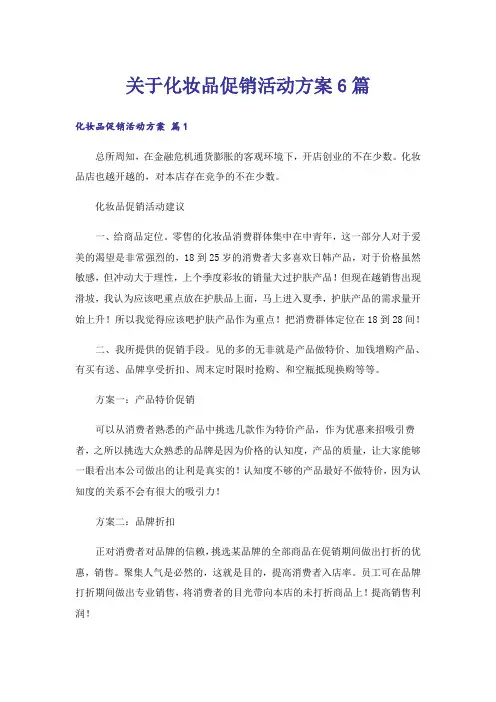 关于化妆品促销活动方案6篇

化妆品促销活动方案 篇1

总所周知，在金融危机通货膨胀的客观环境下，开店创业的不在少数。化妆品店也越开越的，对本店存在竞争的不在少数。

化妆品促销活动建议

一、给商品定位。零售的化妆品消费群体集中在中青年，这一部分人对于爱美的渴望是非常强烈的，18到25岁的消费者大多喜欢日韩产品，对于价格虽然敏感，但冲动大于理性，上个季度彩妆的销量大过护肤产品！但现在越销售出现滑坡，我认为应该吧重点放在护肤品上面，马上进入夏季，护肤产品的需求量开始上升！所以我觉得应该吧护肤产品作为重点！把消费群体定位在18到28间！

二、我所提供的促销手段。见的多的无非就是产品做特价、加钱增购产品、有买有送、品牌享受折扣、周末定时限时抢购、和空瓶抵现换购等等。

方案一：产品特价促销

可以从消费者熟悉的产品中挑选几款作为特价产品，作为优惠来招吸引费者，之所以挑选大众熟悉的品牌是因为价格的认知度，产品的质量，让大家能够一眼看出本公司做出的让利是真实的！认知度不够的产品最好不做特价，因为认知度的关系不会有很大的吸引力！

方案二：品牌折扣

正对消费者对品牌的信赖，挑选某品牌的全部商品在促销期间做出打折的优惠，销售。聚集人气是必然的，这就是目的，提高消费者入店率。员工可在品牌打折期间做出专业销售，将消费者的目光带向本店的未打折商品上！提高销售利润！